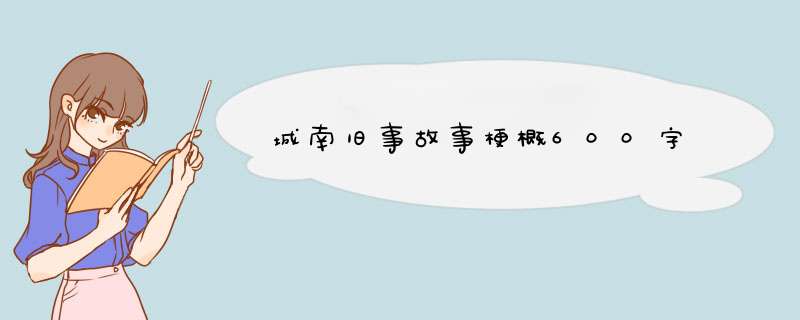 城南旧事故事梗概600字